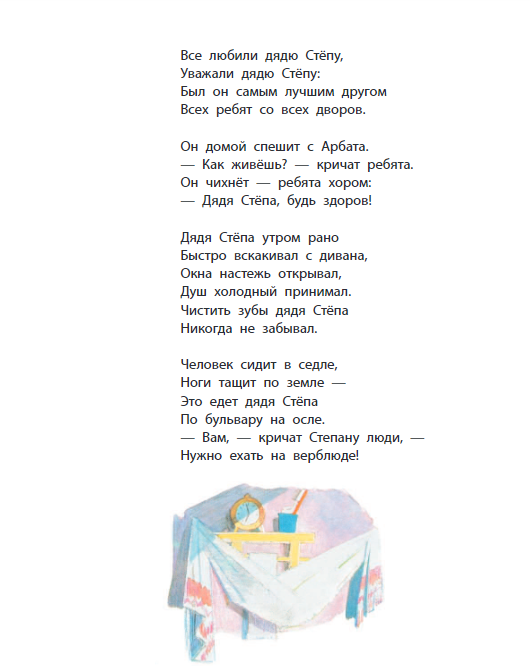 Все любили дядю Стёпу,
Уважали дядю Стёпу:
Был он самым лучшим другом
Всех ребят со всех дворов.

Он домой спешит с Арбата.
— Как живёшь? — кричат ребята.
Он чихнёт — ребята хором:
— Дядя Стёпа, будь здоров!

Дядя Стёпа утром рано
Быстро вскакивал с дивана,
Окна настежь открывал,
Душ холодный принимал.
Чистить зубы дядя Стёпа
Никогда не забывал.

Человек сидит в седле,
Ноги тащит по земле —
Это едет дядя Стёпа
По бульвару на осле.
— Вам, — кричат Степану люди, —
Нужно ехать на верблюде!